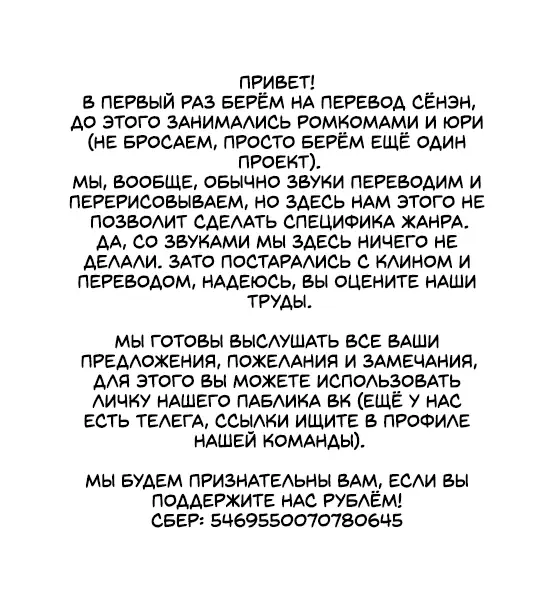 ПРИВЕТ!
В ПЕРВЫЙ РАЗ БЕРЁМ НА ПЕРЕВОД СЁНЭН, ДО ЭТОГО ЗАНИМАЛИСЬ РОМКОМАМИ И ЮРИ (НЕ БРОСАЕМ, ПРОСТО БЕРЁМ ЕЩЁ ОДИН ПРОЕКТ).
МЫ, ВООБЩЕ, ОБЫЧНО ЗВУКИ ПЕРЕВОДИМ И ПЕРЕРИСОВЫВАЕМ, НО ЗДЕСЬ НАМ ЭТОГО НЕ ПОЗВОЛИТ СДЕЛАТЬ СПЕЦИФИКА ЖАНРА. ДА, СО ЗВУКАМИ МЫ ЗДЕСЬ НИЧЕГО НЕ ДЕЛАЛИ. ЗАТО ПОСТАРАЛИСЬ С КЛИНОМ И ПЕРЕВОДОМ, НАДЕЮСЬ, ВЫ ОЦЕНИТЕ НАШИ ТРУДЫ.

МЫ ГОТОВЫ ВЫСЛУШАТЬ ВСЕ ВАШИ ПРЕДЛОЖЕНИЯ, ПОЖЕЛАНИЯ И ЗАМЕЧАНИЯ, ДЛЯ ЭТОГО ВЫ МОЖЕТЕ ИСПОЛЬЗОВАТЬ ЛИЧКУ НАШЕГО ПАБЛИКА ВК (ЕЩЁ У НАС ЕСТЬ ТЕЛЕГА, ССЫЛКИ ИЩИТЕ В ПРОФИЛЕ НАШЕЙ КОМАНДЫ).

МЫ БУДЕМ ПРИЗНАТЕЛЬНЫ ВАМ, ЕСЛИ ВЫ ПОДДЕРЖИТЕ НАС РУБЛЁМ!
СБЕР: 5469550070780645